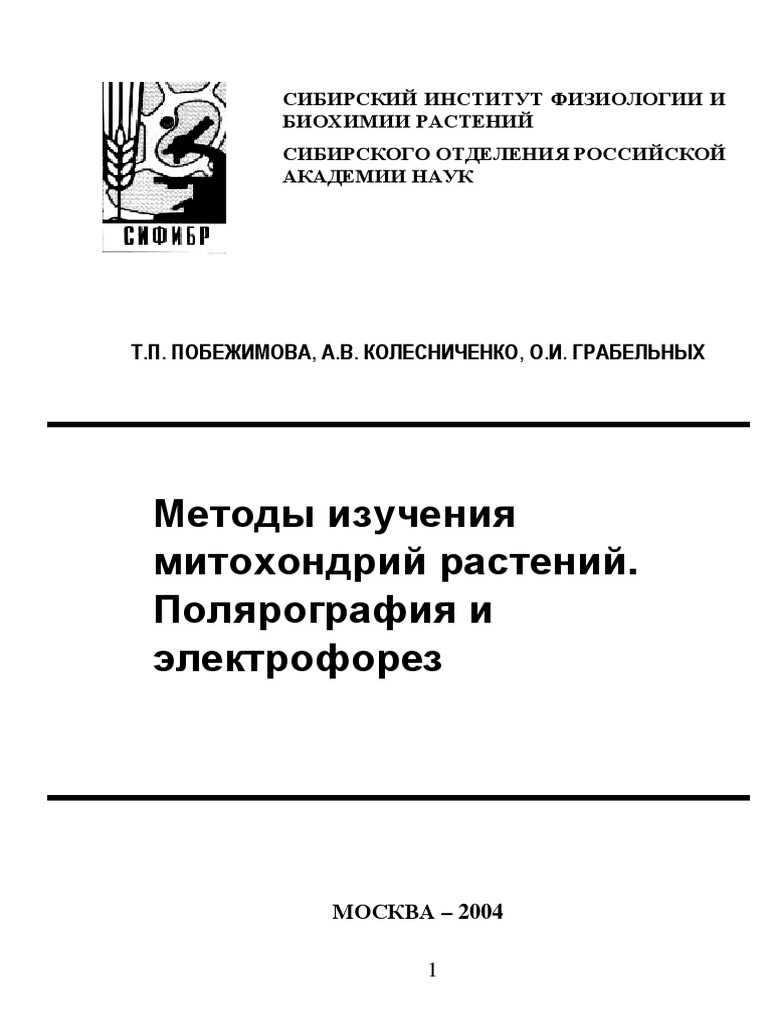 СИФИБР

СИБИРСКИЙ ИНСТИТУТ ФИЗИОЛОГИИ И БИОХИМИИ РАСТЕНИЙ

СИБИРСКОГО ОТДЕЛЕНИЯ РОССИЙСКОЙ АКАДЕМИИ НАУК

Т.П. ПОБЕЖИМОВА, А.В. КОЛЕСНИЧЕНКО, О.И. ГРАБЕЛЬНЫХ

Методы изучения митохондрий растений. Полярография и электрофорез

МОСКВА – 2004

1